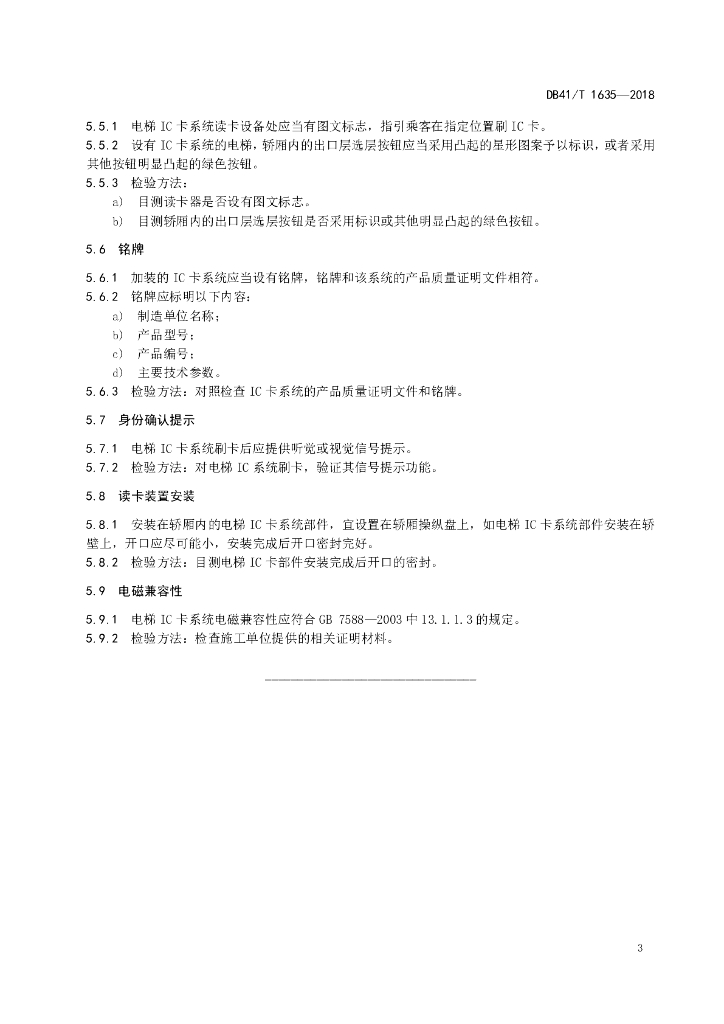 DB41/T 1635—2018

5.5.1 电梯 IC 卡系统读卡设备处应当有图文标志，指引乘客在指定位置刷 IC 卡。
5.5.2 设有 IC 卡系统的电梯，轿厢内的出口层选层按钮应当采用凸起的星形图案予以标识，或者采用其他按钮明显凸起的绿色按钮。
5.5.3 检验方法：
a) 目测读卡器是否设有图文标志。
b) 目测轿厢内的出口层选层按钮是否采用标识或其他明显凸起的绿色按钮。

5.6 铭牌

5.6.1 加装的 IC 卡系统应当设有铭牌，铭牌和该系统的产品质量证明文件相符。
5.6.2 铭牌应标明以下内容：
a) 制造单位名称；
b) 产品型号；
c) 产品编号；
d) 主要技术参数。
5.6.3 检验方法：对照检查 IC 卡系统的产品质量证明文件和铭牌。

5.7 身份确认提示

5.7.1 电梯 IC 卡系统刷卡后应提供听觉或视觉信号提示。
5.7.2 检验方法：对电梯 IC 系统刷卡，验证其信号提示功能。

5.8 读卡装置安装

5.8.1 安装在轿厢内的电梯 IC 卡系统部件，宜设置在轿厢操纵盘上，如电梯 IC 卡系统部件安装在轿壁上，开口应尽可能小，安装完成后开口密封完好。
5.8.2 检验方法：目测电梯 IC 卡部件安装完成后开口的密封。

5.9 电磁兼容性

5.9.1 电梯 IC 卡系统电磁兼容性应符合 GB 7588—2003 中 13.1.1.3 的规定。
5.9.2 检验方法：检查施工单位提供的相关证明材料。

3